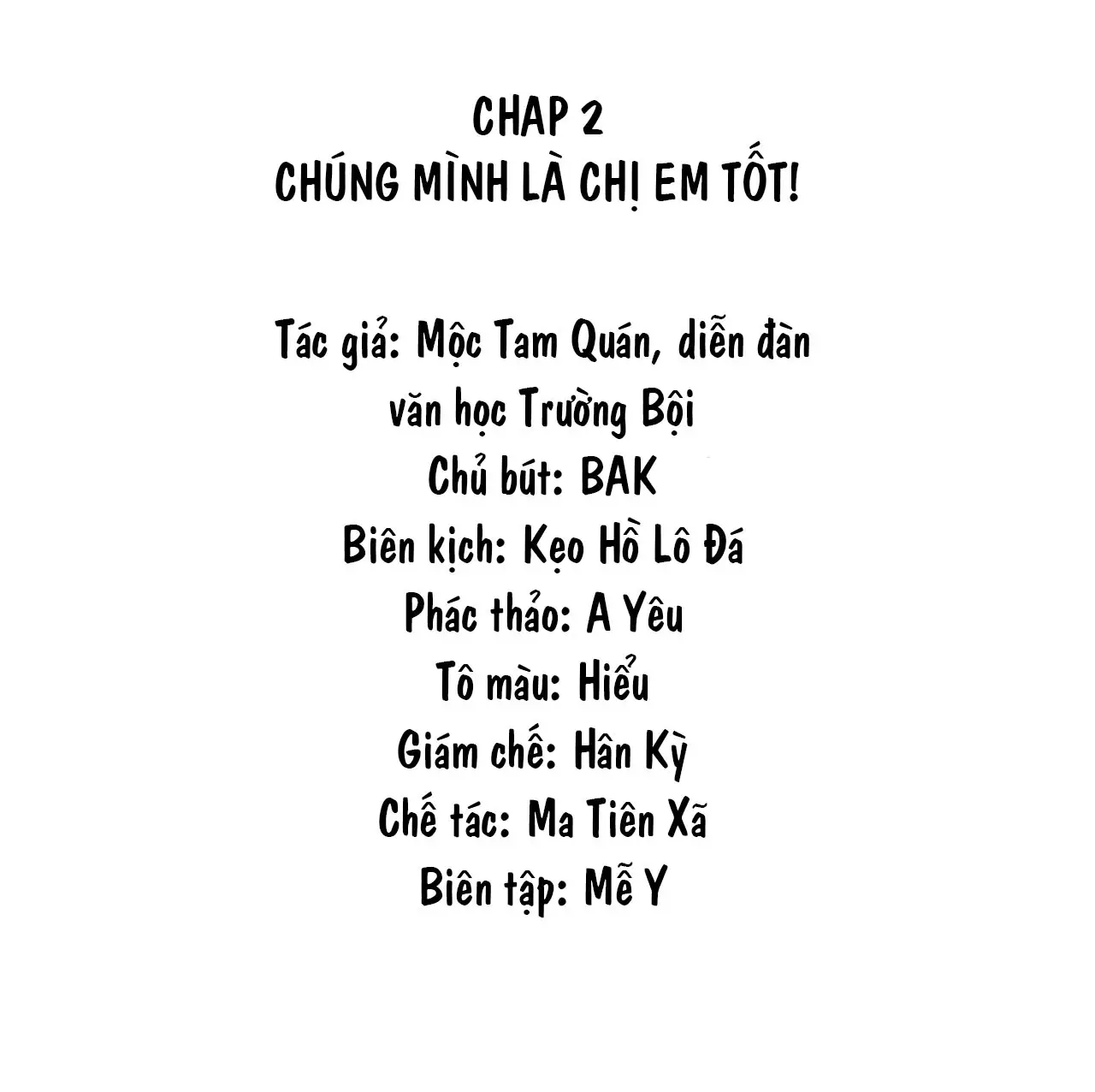 CHAP 2
CHÚNG MÌNH LÀ CHỊ EM TỐT!

Tác giả: Mộc Tam Quán, diễn đàn văn học Trường Bội
Chủ bút: BAK
Biên kịch: Kẹo Hồ Lô Đá
Phác thảo: A Yêu
Tô màu: Hiểu
Giám chế: Hân Kỳ
Chế tác: Ma Tiên Xã
Biên tập: Mễ Y